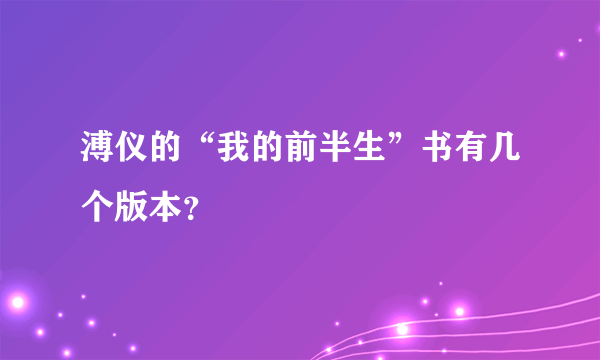 溥仪的“我的前半生”书有几个版本?